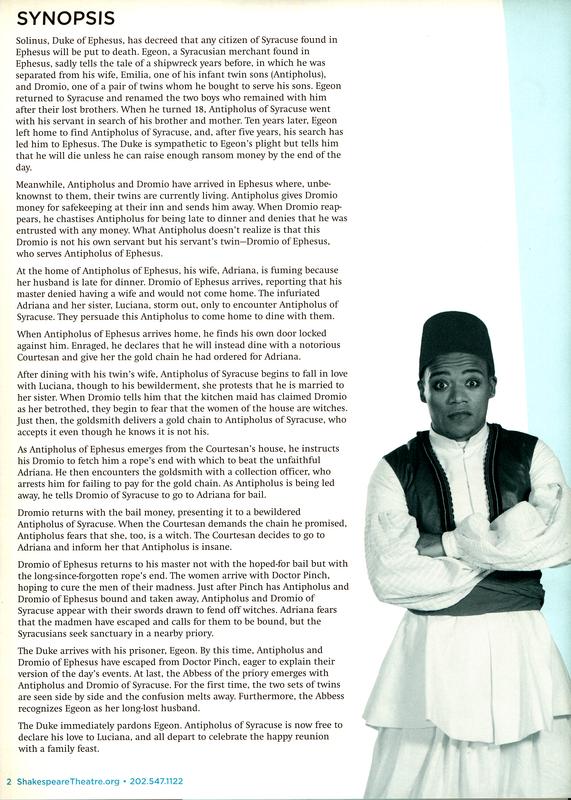 SYNOPSIS

Solinus, Duke of Ephesus, has decreed that any citizen of Syracuse found in Ephesus will be put to death. Egeon, a Syracusian merchant found in Ephesus, sadly tells the tale of a shipwreck years before, in which he was separated from his wife, Emilia, one of his infant twin sons (Antipholus), and Dromio, one of a pair of twins whom he bought to serve his sons. Egeon returned to Syracuse and renamed the two boys who remained with him after their lost brothers. When he turned 18, Antipholus of Syracuse went with his servant in search of his brother and mother. Ten years later, Egeon left home to find Antipholus of Syracuse, and, after five years, his search has led him to Ephesus. The Duke is sympathetic to Egeon's plight but tells him that he will die unless he can raise enough ransom money by the end of the day.

Meanwhile, Antipholus and Dromio have arrived in Ephesus where, unbeknownst to them, their twins are currently living. Antipholus gives Dromio money for safekeeping at their inn and sends him away. When Dromio reappears, he chastises Antipholus for being late to dinner and denies that he was entrusted with any money. What Antipholus doesn't realize is that this Dromio is not his own servant but his servant's twin—Dromio of Ephesus, who serves Antipholus of Ephesus.

At the home of Antipholus of Ephesus, his wife, Adriana, is fuming because her husband is late for dinner. Dromio of Ephesus arrives, reporting that his master denied having a wife and would not come home. The infuriated Adriana and her sister, Luciana, storm out, only to encounter Antipholus of Syracuse. They persuade this Antipholus to come home to dine with them.

When Antipholus of Ephesus arrives home, he finds his own door locked against him. Enraged, he declares that he will instead dine with a notorious Courtesan and give her the gold chain he had ordered for Adriana.

After dining with his twin's wife, Antipholus of Syracuse begins to fall in love with Luciana, though to his bewilderment, she protests that he is married to her sister. When Dromio tells him that the kitchen maid has claimed Dromio as her betrothed, they begin to fear that the women of the house are witches. Just then, the goldsmith delivers a gold chain to Antipholus of Syracuse, who accepts it even though he knows it is not his.

As Antipholus of Ephesus emerges from the Courtesan's house, he instructs his Dromio to fetch him a rope's end with which to beat the unfaithful Adriana. He then encounters the goldsmith with a collection officer, who arrests him for failing to pay for the gold chain. As Antipholus is being led away, he tells Dromio of Syracuse to go to Adriana for bail.

Dromio returns with the bail money, presenting it to a bewildered Antipholus of Syracuse. When the Courtesan demands the chain he promised, Antipholus fears that she, too, is a witch. The Courtesan decides to go to Adriana and inform her that Antipholus is insane.

Dromio of Ephesus returns to his master not with the hoped-for bail but with the long-since-forgotten rope's end. The women arrive with Doctor Pinch, hoping to cure the men of their madness. Just after Pinch has Antipholus and Dromio of Ephesus bound and taken away, Antipholus and Dromio of Syracuse appear with their swords drawn to fend off witches. Adriana fears that the madmen have escaped and calls for them to be bound, but the Syracusians seek sanctuary in a nearby priory.

The Duke arrives with his prisoner, Egeon. By this time, Antipholus and Dromio of Ephesus have escaped from Doctor Pinch, eager to explain their version of the day's events. At last, the Abbess of the priory emerges with Antipholus and Dromio of Syracuse. For the first time, the two sets of twins are seen side by side and the confusion melts away. Furthermore, the Abbess recognizes Egeon as her long-lost husband.

The Duke immediately pardons Egeon. Antipholus of Syracuse is now free to declare his love to Luciana, and all depart to celebrate the happy reunion with a family feast.

2 ShakespeareTheatre.org • 202.547.1122